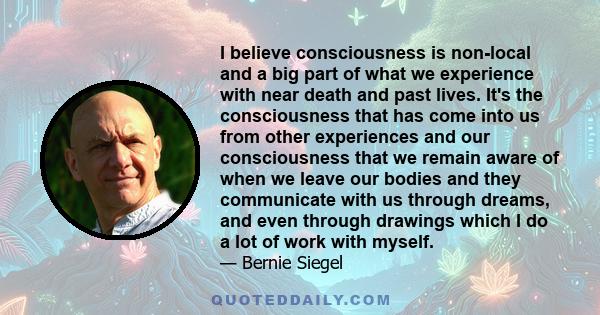 I believe consciousness is non-local and a big part of what we experience with near death and past lives. It's the consciousness that has come into us from other experiences and our consciousness that we remain aware of when we leave our bodies and they communicate with us through dreams, and even through drawings which I do a lot of work with myself.

— Bernie Siegel

QUOTEDDAILY.COM